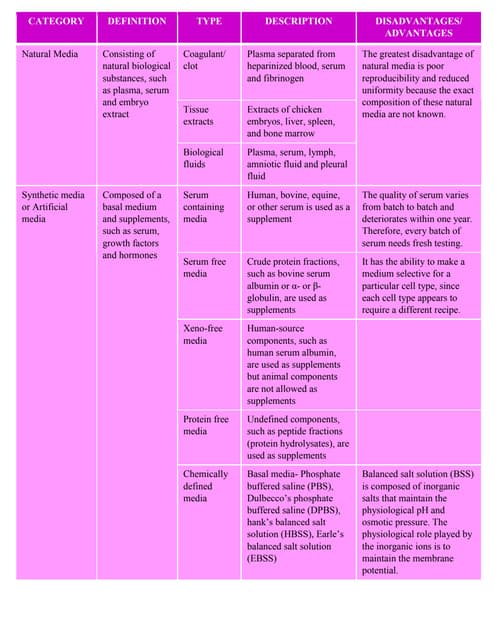 | CATEGORY | DEFINITION | TYPE | DESCRIPTION | DISADVANTAGES/ ADVANTAGES |
|---|---|---|---|---|
| Natural Media | Consisting of natural biological substances, such as plasma, serum and embryo extract | Coagulant/ clot | Plasma separated from heparinized blood, serum and fibrinogen | The greatest disadvantage of natural media is poor reproducibility and reduced uniformity because the exact composition of these natural media are not known. |
| | | Tissue extracts | Extracts of chicken embryos, liver, spleen, and bone marrow | |
| | | Biological fluids | Plasma, serum, lymph, amniotic fluid and pleural fluid | |
| Synthetic media or Artificial media | Composed of a basal medium and supplements, such as serum, growth factors and hormones | Serum containing media | Human, bovine, equine, or other serum is used as a supplement | The quality of serum varies from batch to batch and deteriorates within one year. Therefore, every batch of serum needs fresh testing. |
| | | Serum free media | Crude protein fractions, such as bovine serum albumin or α- or β-globulin, are used as supplements | It has the ability to make a medium selective for a particular cell type, since each cell type appears to require a different recipe. |
| | | Xeno-free media | Human-source components, such as human serum albumin, are used as supplements but animal components are not allowed as supplements | |
| | | Protein free media | Undefined components, such as peptide fractions (protein hydrolysates), are used as supplements | |
| | | Chemically defined media | Basal media- Phosphate buffered saline (PBS), Dulbecco's phosphate buffered saline (DPBS), hank's balanced salt solution (HBSS), Earle's balanced salt solution (EBSS) | Balanced salt solution (BSS) is composed of inorganic salts that maintain the physiological pH and osmotic pressure. The physiological role played by the inorganic ions is to maintain the membrane potential. |